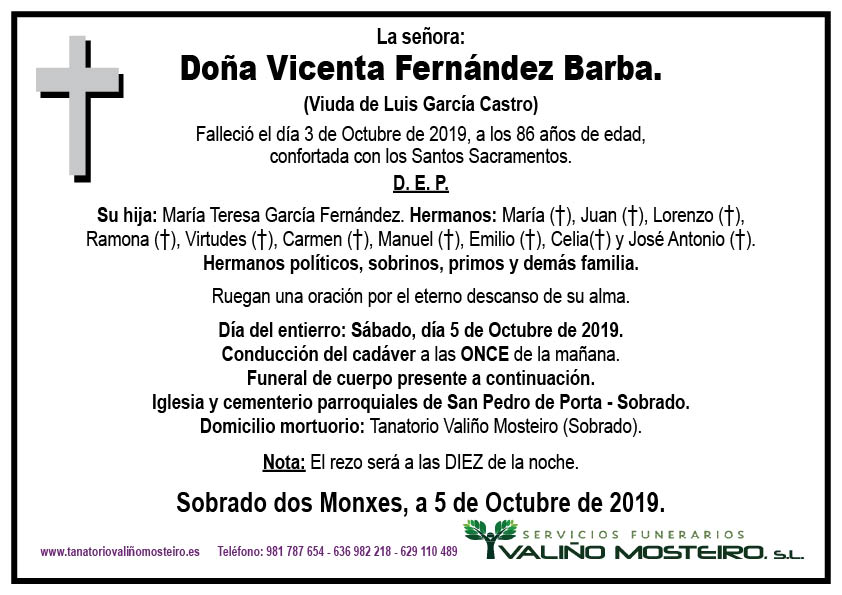 La señora:
Doña Vicenta Fernández Barba.
(Viuda de Luis García Castro)
Falleció el día 3 de Octubre de 2019, a los 86 años de edad, confortada con los Santos Sacramentos.
D. E. P.

Su hija: María Teresa García Fernández. Hermanos: María (†), Juan (†), Lorenzo (†), Ramona (†), Virtudes (†), Carmen (†), Manuel (†), Emilio (†), Celia(†) y José Antonio (†).
Hermanos políticos, sobrinos, primos y demás familia.

Ruegan una oración por el eterno descanso de su alma.

Día del entierro: Sábado, día 5 de Octubre de 2019.
Conducción del cadáver a las ONCE de la mañana.
Funeral de cuerpo presente a continuación.
Iglesia y cementerio parroquiales de San Pedro de Porta - Sobrado.
Domicilio mortuorio: Tanatorio Valiño Mosteiro (Sobrado).

Nota: El rezo será a las DIEZ de la noche.

Sobrado dos Monxes, a 5 de Octubre de 2019.

www.tanatoriovaliñomosteiro.es Teléfono: 981 787 654 - 636 982 218 - 629 110 489

SERVICIOS FUNERARIOS
VALIÑO MOSTEIRO, S.L.